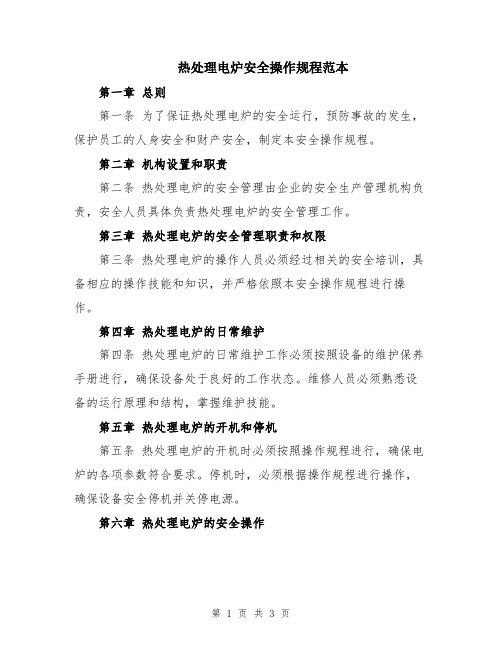 热处理电炉安全操作规程范本

第一章 总则

第一条 为了保证热处理电炉的安全运行，预防事故的发生，保护员工的人身安全和财产安全，制定本安全操作规程。

第二章 机构设置和职责

第二条 热处理电炉的安全管理由企业的安全生产管理机构负责，安全人员具体负责热处理电炉的安全管理工作。

第三章 热处理电炉的安全管理职责和权限

第三条 热处理电炉的操作人员必须经过相关的安全培训，具备相应的操作技能和知识，并严格依照本安全操作规程进行操作。

第四章 热处理电炉的日常维护

第四条 热处理电炉的日常维护工作必须按照设备的维护保养手册进行，确保设备处于良好的工作状态。维修人员必须熟悉设备的运行原理和结构，掌握维护技能。

第五章 热处理电炉的开机和停机

第五条 热处理电炉的开机时必须按照操作规程进行，确保电炉的各项参数符合要求。停机时，必须根据操作规程进行操作，确保设备安全停机并关停电源。

第六章 热处理电炉的安全操作

第 1 页 共 3 页